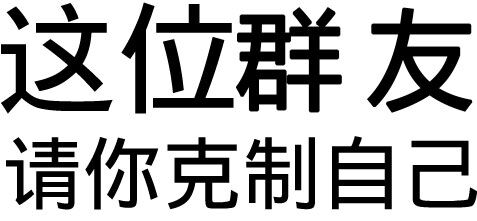 这位群友
请你克制自己